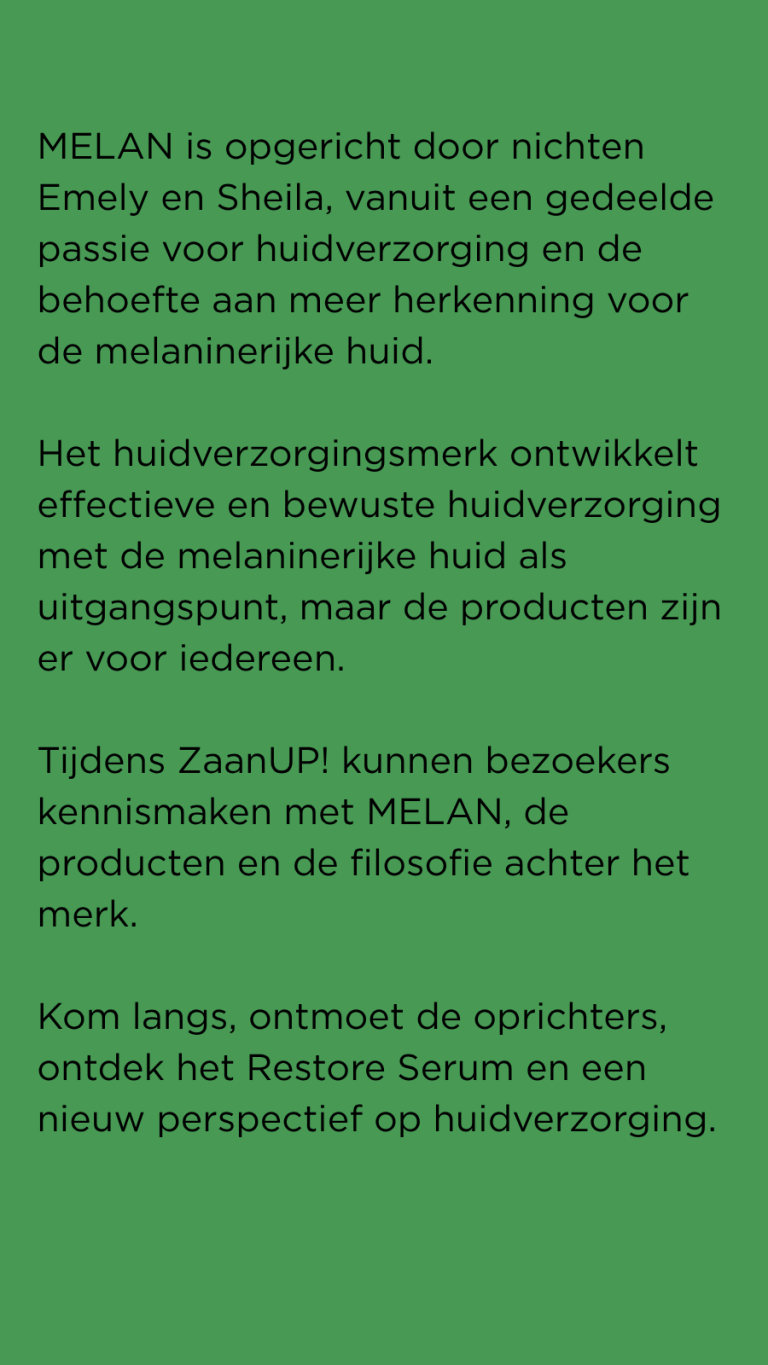 MELAN is opgericht door nichten Emely en Sheila, vanuit een gedeelde passie voor huidverzorging en de behoefte aan meer herkenning voor de melaninerijke huid.

Het huidverzorgingsmerk ontwikkelt effectieve en bewuste huidverzorging met de melaninerijke huid als uitgangspunt, maar de producten zijn er voor iedereen.

Tijdens ZaanUP! kunnen bezoekers kennismaken met MELAN, de producten en de filosofie achter het merk.

Kom langs, ontmoet de oprichters, ontdek het Restore Serum en een nieuw perspectief op huidverzorging.